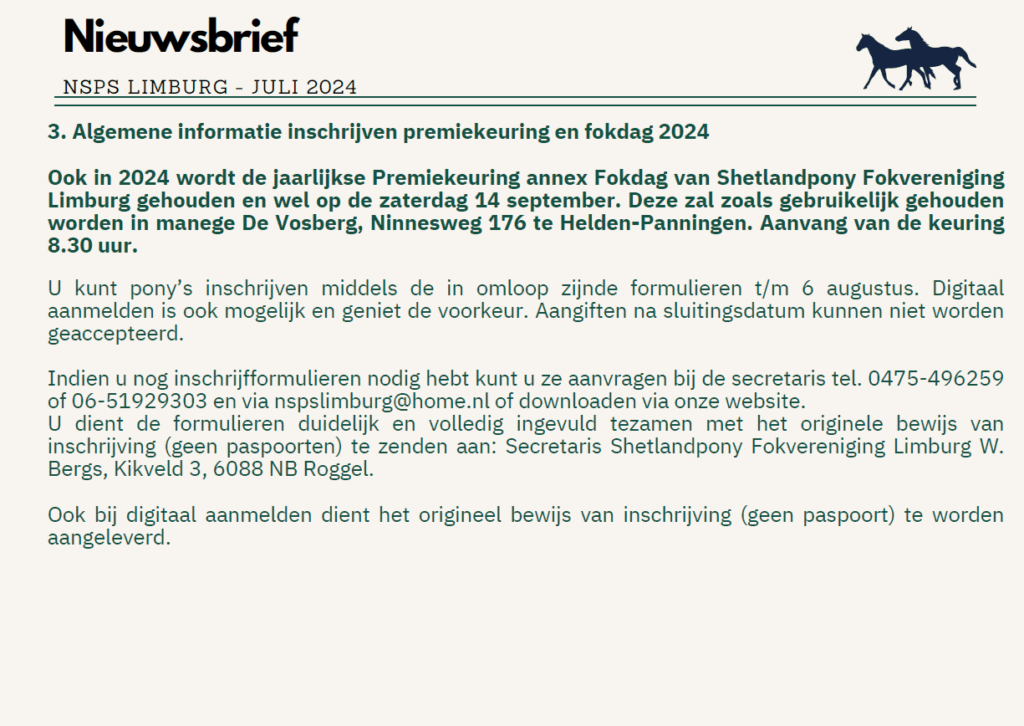 Nieuwsbrief

NSPS LIMBURG - JULI 2024

3. Algemene informatie inschrijven premiekeuring en fokdag 2024

Ook in 2024 wordt de jaarlijkse Premiekeuring annex Fokdag van Shetlandpony Fokvereniging Limburg gehouden en wel op de zaterdag 14 september. Deze zal zoals gebruikelijk gehouden worden in manege De Vosberg, Ninnesweg 176 te Helden-Panningen. Aanvang van de keuring 8.30 uur.

U kunt pony's inschrijven middels de in omloop zijnde formulieren t/m 6 augustus. Digitaal aanmelden is ook mogelijk en geniet de voorkeur. Aangiften na sluitingsdatum kunnen niet worden geaccepteerd.

Indien u nog inschrijfformulieren nodig hebt kunt u ze aanvragen bij de secretaris tel. 0475-496259 of 06-51929303 en via nspslimburg@home.nl of downloaden via onze website.
U dient de formulieren duidelijk en volledig ingevuld tezamen met het originele bewijs van inschrijving (geen paspoorten) te zenden aan: Secretaris Shetlandpony Fokvereniging Limburg W. Bergs, Kikveld 3, 6088 NB Roggel.

Ook bij digitaal aanmelden dient het origineel bewijs van inschrijving (geen paspoort) te worden aangeleverd.